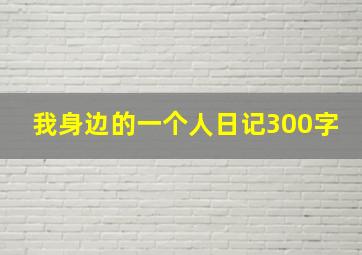 我身边的一个人日记300字